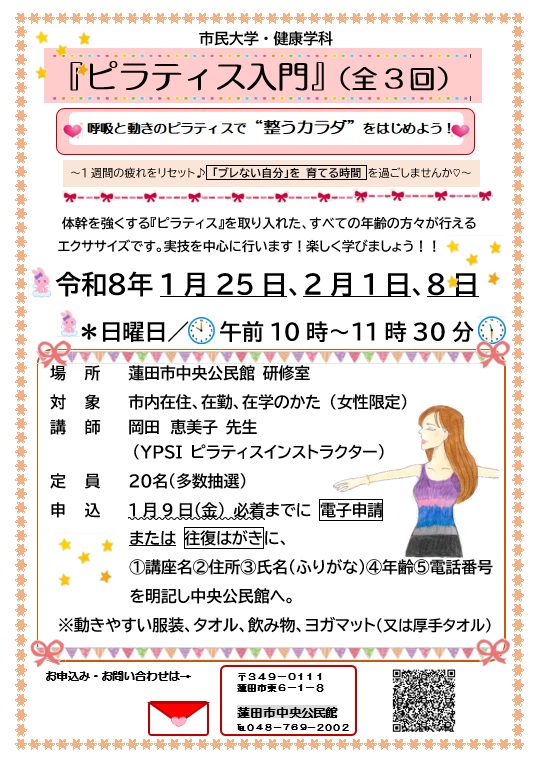 市民大学・健康学科

『ピラティス入門』（全３回）

呼吸と動きのピラティスで“整うカラダ”をはじめよう！

～１週間の疲れをリセット♪「ブレない自分」を 育てる時間 を過ごしませんか♡～

体幹を強くする『ピラティス』を取り入れた、すべての年齢の方々が行えるエクササイズです。実技を中心に行います！楽しく学びましょう！！

令和8年1月25日、2月1日、8日

＊日曜日／午前10時～11時30分

場　所　蓮田市中央公民館 研修室
対　象　市内在住、在勤、在学のかた（女性限定）
講　師　岡田 恵美子 先生
（YPSI ピラティスインストラクター）
定　員　20名(多数抽選)
申　込　1月9日(金) 必着までに 電子申請
または 往復はがきに、
①講座名②住所③氏名(ふりがな)④年齢⑤電話番号
を明記し中央公民館へ。

※動きやすい服装、タオル、飲み物、ヨガマット(又は厚手タオル)

お申込み・お問い合わせは→

〒349-0111
蓮田市東6-1-8
蓮田市中央公民館
℡048-769-2002